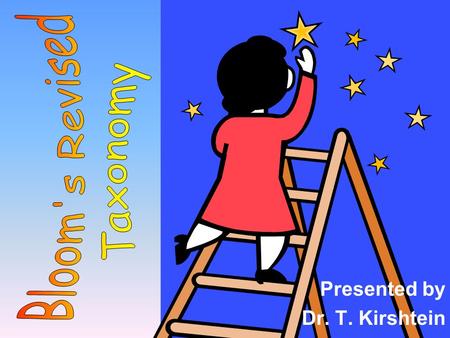 Bloom's Revised Taxonomy

Presented by
Dr. T. Kirshtein